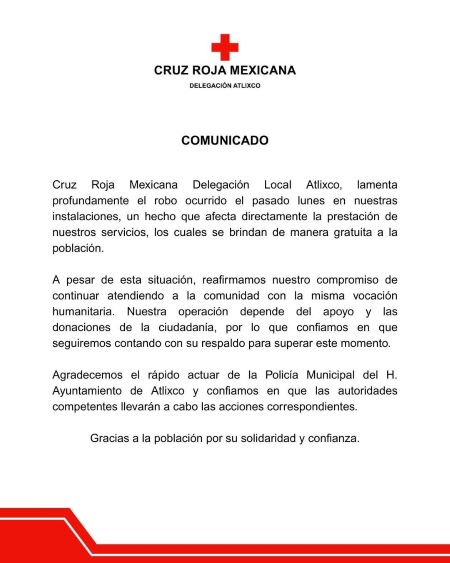 CRUZ ROJA MEXICANA
DELEGACIÓN ATLIXCO

COMUNICADO

Cruz Roja Mexicana Delegación Local Atlixco, lamenta profundamente el robo ocurrido el pasado lunes en nuestras instalaciones, un hecho que afecta directamente la prestación de nuestros servicios, los cuales se brindan de manera gratuita a la población.

A pesar de esta situación, reafirmamos nuestro compromiso de continuar atendiendo a la comunidad con la misma vocación humanitaria. Nuestra operación depende del apoyo y las donaciones de la ciudadanía, por lo que confiamos en que seguiremos contando con su respaldo para superar este momento.

Agradecemos el rápido actuar de la Policía Municipal del H. Ayuntamiento de Atlixco y confiamos en que las autoridades competentes llevarán a cabo las acciones correspondientes.

Gracias a la población por su solidaridad y confianza.